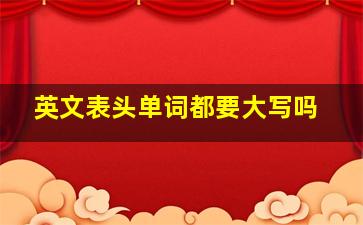 英文表头单词都要大写吗